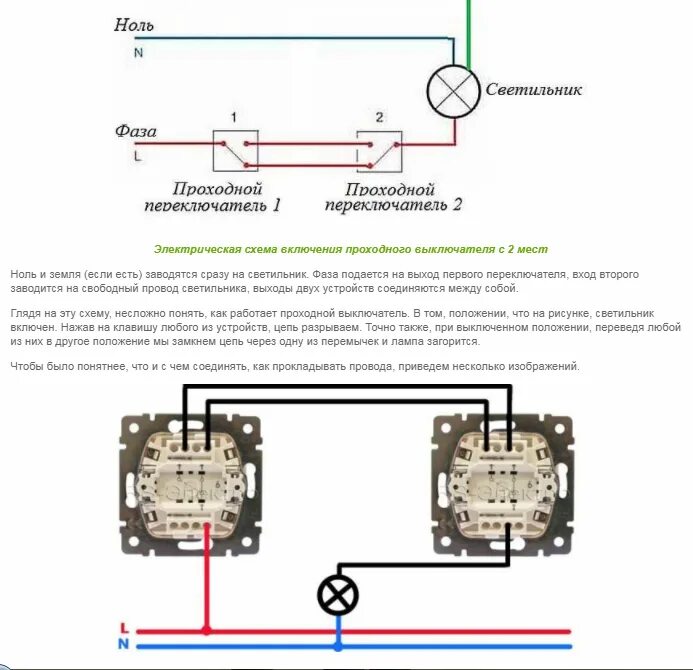 Ноль
N
Светильник
1
2
Фаза
L
Проходной переключатель 1
Проходной переключатель 2

Электрическая схема включения проходного выключателя с 2 мест

Ноль и земля (если есть) заводятся сразу на светильник. Фаза подается на выход первого переключателя, вход второго заводится на свободный провод светильника, выходы двух устройств соединяются между собой.

Глядя на эту схему, несложно понять, как работает проходной выключатель. В том, положении, что на рисунке, светильник включен. Нажав на клавишу любого из устройств, цепь разрываем. Точно также, при выключенном положении, переведя любой из них в другое положение мы замкнем цепь через одну из перемычек и лампа загорится.

Чтобы было понятнее, что и с чем соединять, как прокладывать провода, приведем несколько изображений.

L
N